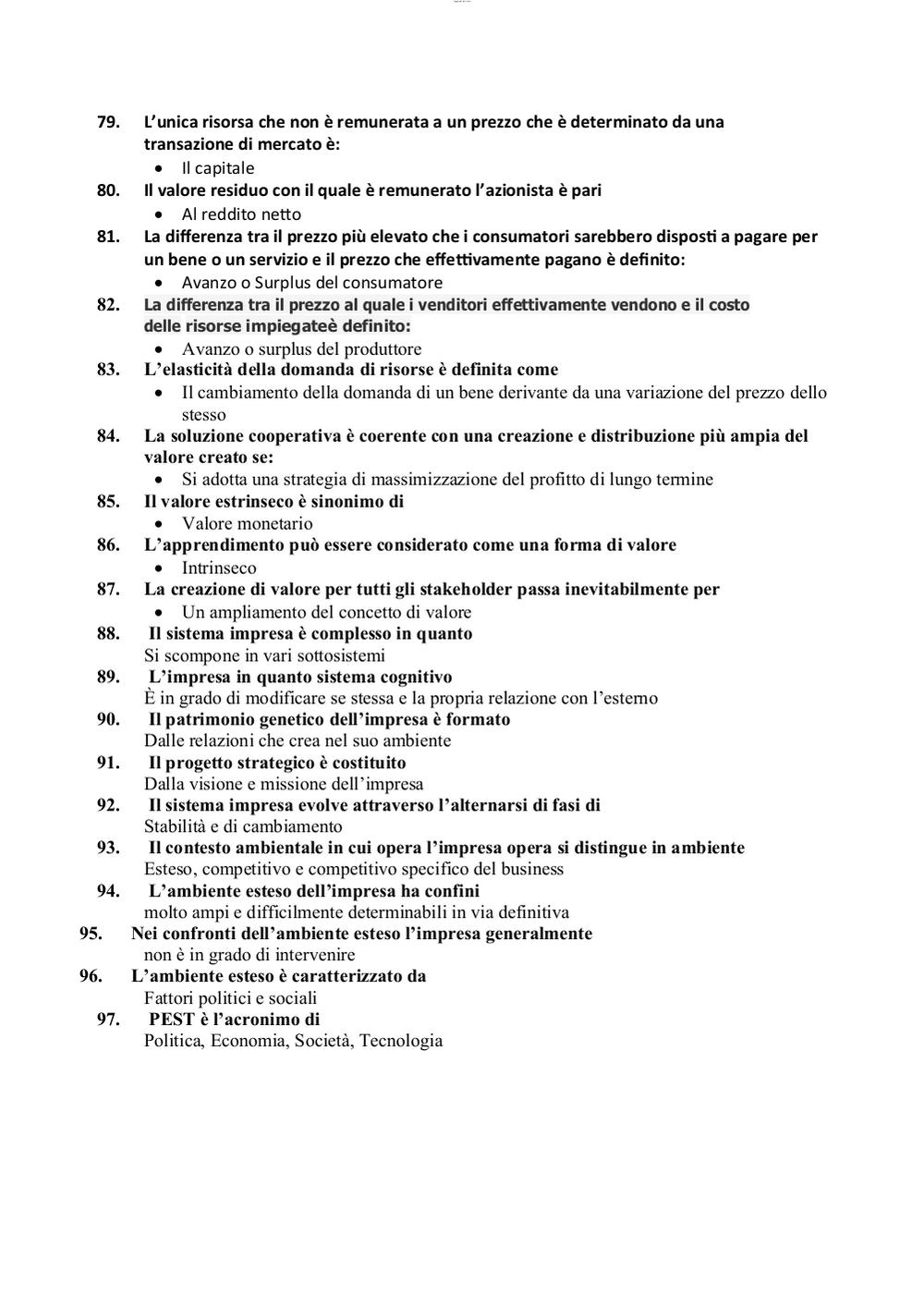 79. L'unica risorsa che non è remunerata a un prezzo che è determinato da una transazione di mercato è:
• Il capitale
80. Il valore residuo con il quale è remunerato l'azionista è pari
• Al reddito netto
81. La differenza tra il prezzo più elevato che i consumatori sarebbero disposti a pagare per un bene o un servizio e il prezzo che effettivamente pagano è definito:
• Avanzo o Surplus del consumatore
82. La differenza tra il prezzo al quale i venditori effettivamente vendono e il costo delle risorse impiegateè definito:
• Avanzo o surplus del produttore
83. L'elasticità della domanda di risorse è definita come
• Il cambiamento della domanda di un bene derivante da una variazione del prezzo dello stesso
84. La soluzione cooperativa è coerente con una creazione e distribuzione più ampia del valore creato se:
• Si adotta una strategia di massimizzazione del profitto di lungo termine
85. Il valore estrinseco è sinonimo di
• Valore monetario
86. L'apprendimento può essere considerato come una forma di valore
• Intrinseco
87. La creazione di valore per tutti gli stakeholder passa inevitabilmente per
• Un ampliamento del concetto di valore
88. Il sistema impresa è complesso in quanto
Si scompone in vari sottosistemi
89. L'impresa in quanto sistema cognitivo
È in grado di modificare se stessa e la propria relazione con l'esterno
90. Il patrimonio genetico dell'impresa è formato
Dalle relazioni che crea nel suo ambiente
91. Il progetto strategico è costituito
Dalla visione e missione dell'impresa
92. Il sistema impresa evolve attraverso l'alternarsi di fasi di
Stabilità e di cambiamento
93. Il contesto ambientale in cui opera l'impresa opera si distingue in ambiente
Esteso, competitivo e competitivo specifico del business
94. L'ambiente esteso dell'impresa ha confini
molto ampi e difficilmente determinabili in via definitiva
95. Nei confronti dell'ambiente esteso l'impresa generalmente
non è in grado di intervenire
96. L'ambiente esteso è caratterizzato da
Fattori politici e sociali
97. PEST è l'acronimo di
Politica, Economia, Società, Tecnologia